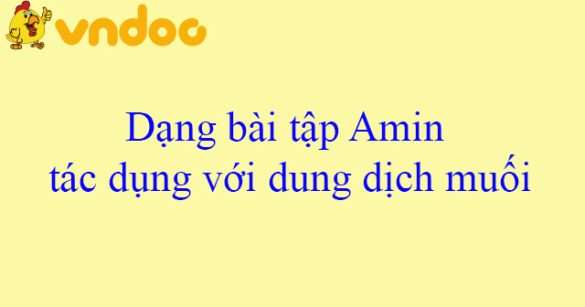 vndoc

Dạng bài tập Amin tác dụng với dung dịch muối